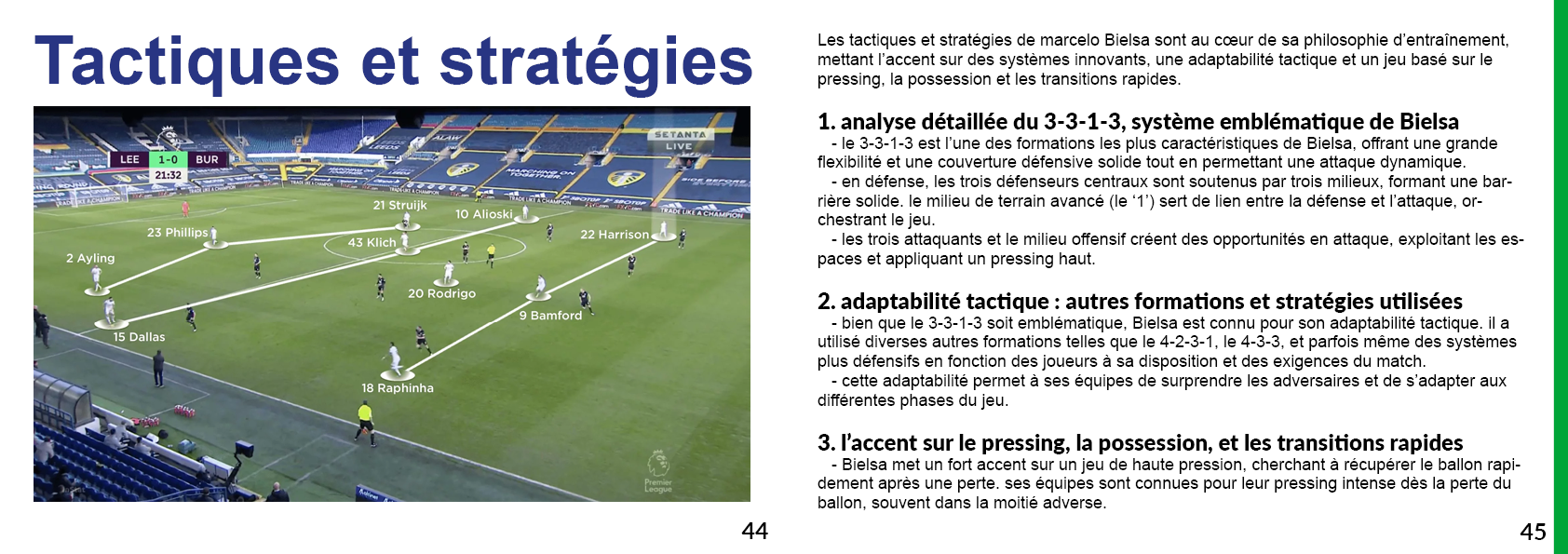 Tactiques et stratégies

LEE 1-0 BUR
21:32

SETANTA LIVE

21 Struijk
10 Alioski
23 Phillips
43 Klich
22 Harrison
2 Ayling
20 Rodrigo
9 Bamford
15 Dallas
18 Raphinha

Premier League

44

Les tactiques et stratégies de marcelo Bielsa sont au cœur de sa philosophie d'entraînement, mettant l'accent sur des systèmes innovants, une adaptabilité tactique et un jeu basé sur le pressing, la possession et les transitions rapides.

1. analyse détaillée du 3-3-1-3, système emblématique de Bielsa
- le 3-3-1-3 est l'une des formations les plus caractéristiques de Bielsa, offrant une grande flexibilité et une couverture défensive solide tout en permettant une attaque dynamique.
- en défense, les trois défenseurs centraux sont soutenus par trois milieux, formant une barrière solide. le milieu de terrain avancé (le '1') sert de lien entre la défense et l'attaque, orchestrant le jeu.
- les trois attaquants et le milieu offensif créent des opportunités en attaque, exploitant les espaces et appliquant un pressing haut.

2. adaptabilité tactique : autres formations et stratégies utilisées
- bien que le 3-3-1-3 soit emblématique, Bielsa est connu pour son adaptabilité tactique. il a utilisé diverses autres formations telles que le 4-2-3-1, le 4-3-3, et parfois même des systèmes plus défensifs en fonction des joueurs à sa disposition et des exigences du match.
- cette adaptabilité permet à ses équipes de surprendre les adversaires et de s'adapter aux différentes phases du jeu.

3. l'accent sur le pressing, la possession, et les transitions rapides
- Bielsa met un fort accent sur un jeu de haute pression, cherchant à récupérer le ballon rapidement après une perte. ses équipes sont connues pour leur pressing intense dès la perte du ballon, souvent dans la moitié adverse.

45